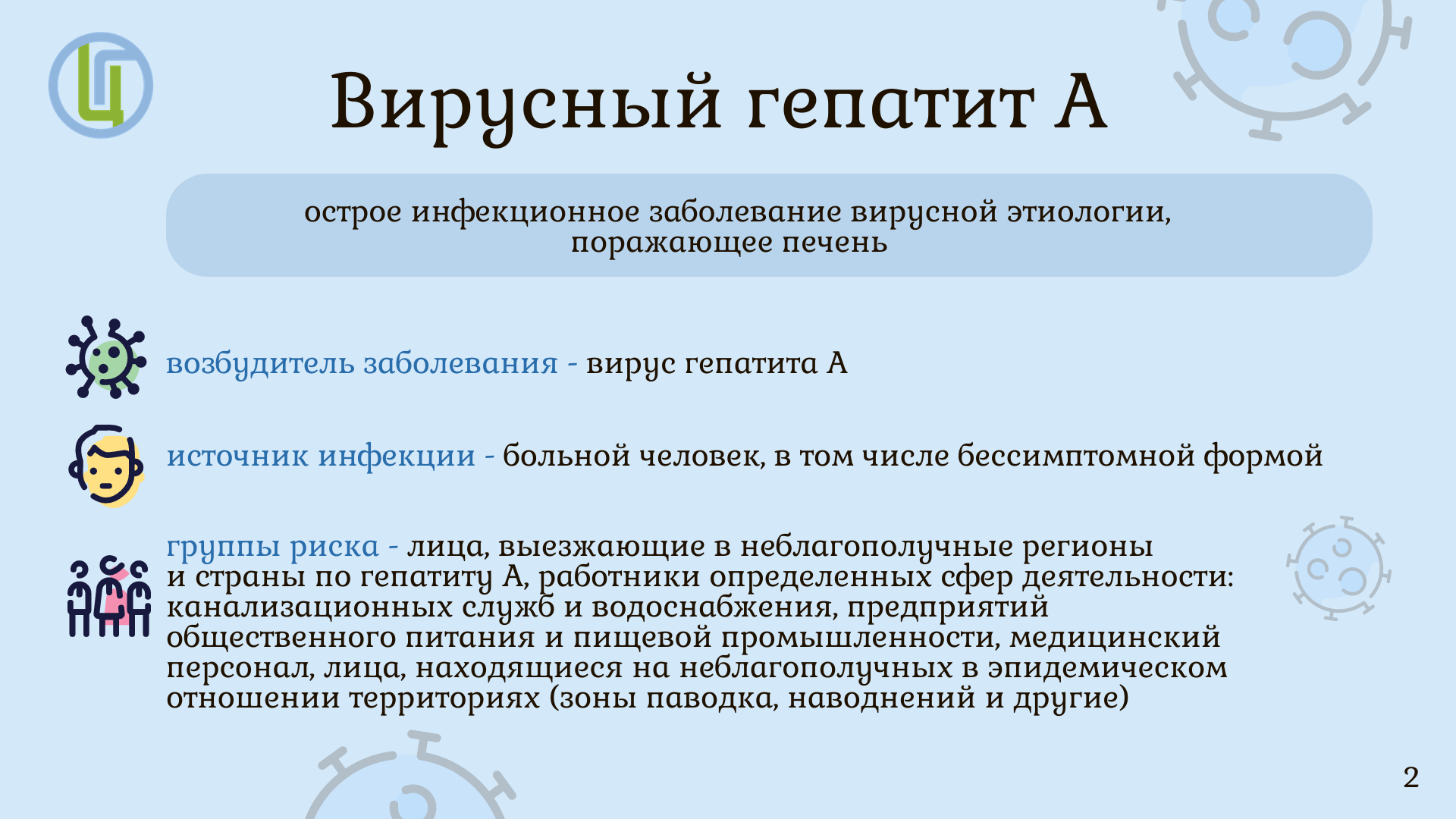 Вирусный гепатит А

острое инфекционное заболевание вирусной этиологии, поражающее печень

возбудитель заболевания - вирус гепатита А

источник инфекции - больной человек, в том числе бессимптомной формой

группы риска - лица, выезжающие в неблагополучные регионы и страны по гепатиту А, работники определенных сфер деятельности: канализационных служб и водоснабжения, предприятий общественного питания и пищевой промышленности, медицинский персонал, лица, находящиеся на неблагополучных в эпидемическом отношении территориях (зоны паводка, наводнений и другие)

2